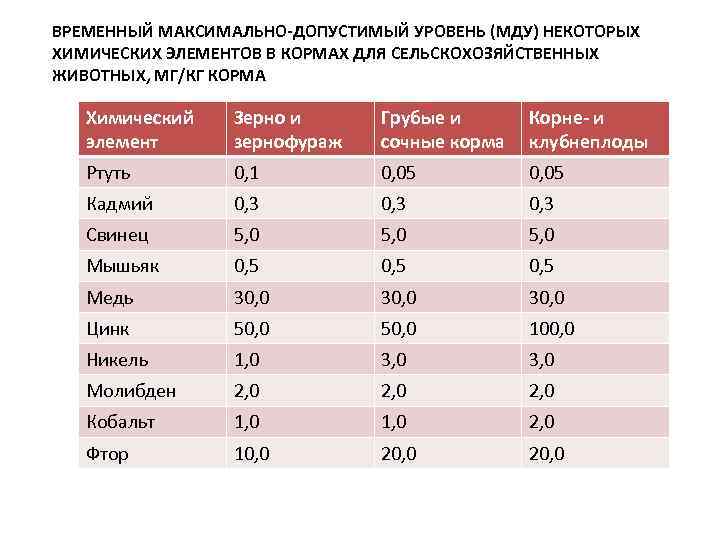 ВРЕМЕННЫЙ МАКСИМАЛЬНО-ДОПУСТИМЫЙ УРОВЕНЬ (МДУ) НЕКОТОРЫХ ХИМИЧЕСКИХ ЭЛЕМЕНТОВ В КОРМАХ ДЛЯ СЕЛЬСКОХОЗЯЙСТВЕННЫХ ЖИВОТНЫХ, МГ/КГ КОРМА

| Химический элемент | Зерно и зернофураж | Грубые и сочные корма | Корне- и клубнеплоды |
|---|---|---|---|
| Ртуть | 0,1 | 0,05 | 0,05 |
| Кадмий | 0,3 | 0,3 | 0,3 |
| Свинец | 5,0 | 5,0 | 5,0 |
| Мышьяк | 0,5 | 0,5 | 0,5 |
| Медь | 30,0 | 30,0 | 30,0 |
| Цинк | 50,0 | 50,0 | 100,0 |
| Никель | 1,0 | 3,0 | 3,0 |
| Молибден | 2,0 | 2,0 | 2,0 |
| Кобальт | 1,0 | 1,0 | 2,0 |
| Фтор | 10,0 | 20,0 | 20,0 |